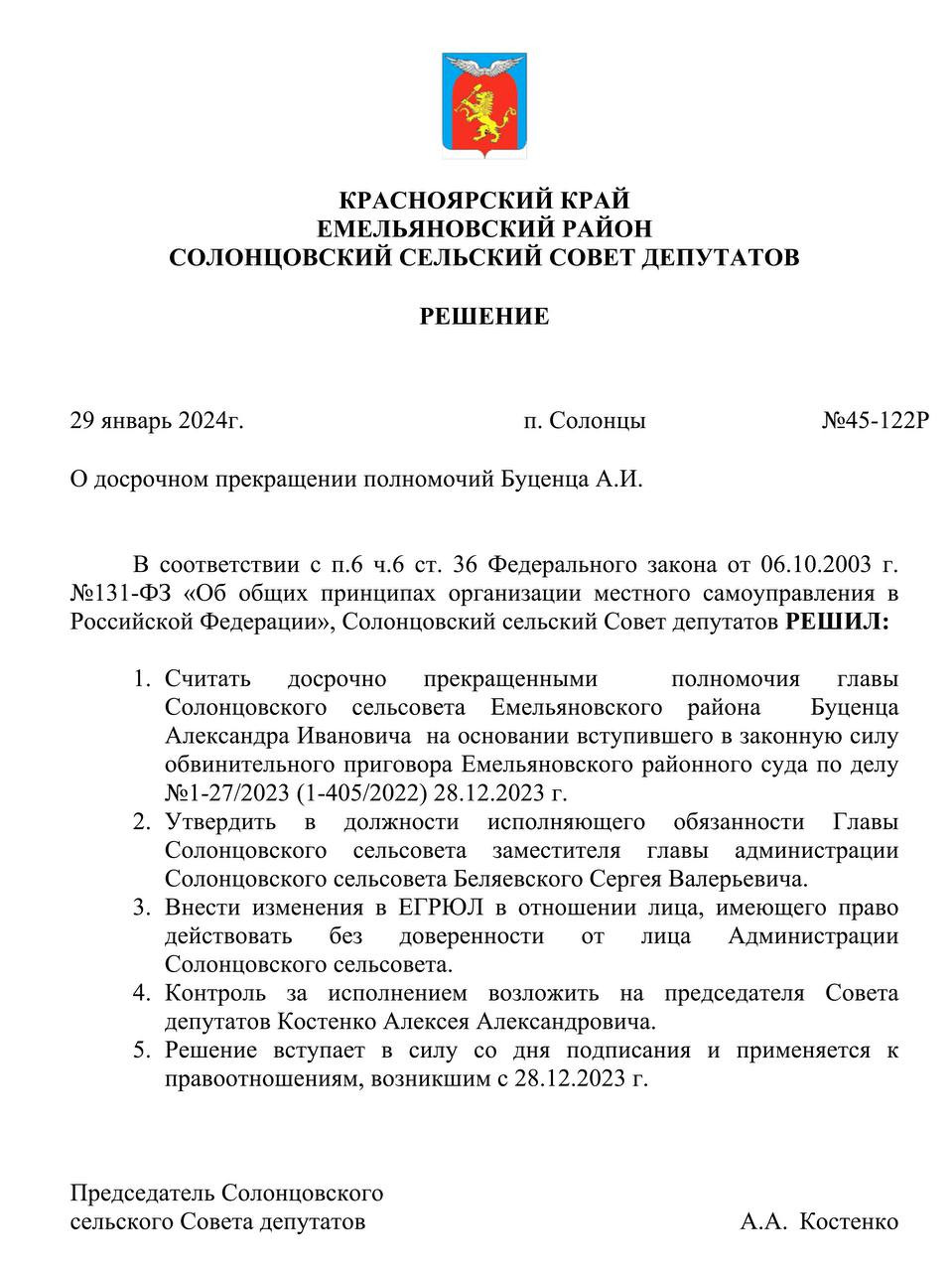 КРАСНОЯРСКИЙ КРАЙ
ЕМЕЛЬЯНОВСКИЙ РАЙОН
СОЛОНЦОВСКИЙ СЕЛЬСКИЙ СОВЕТ ДЕПУТАТОВ

РЕШЕНИЕ

29 январь 2024г. п. Солонцы №45-122Р

О досрочном прекращении полномочий Буценца А.И.

В соответствии с п.6 ч.6 ст. 36 Федерального закона от 06.10.2003 г. №131-ФЗ «Об общих принципах организации местного самоуправления в Российской Федерации», Солонцовский сельский Совет депутатов РЕШИЛ:

1. Считать досрочно прекращенными полномочия главы Солонцовского сельсовета Емельяновского района Буценца Александра Ивановича на основании вступившего в законную силу обвинительного приговора Емельяновского районного суда по делу №1-27/2023 (1-405/2022) 28.12.2023 г.
2. Утвердить в должности исполняющего обязанности Главы Солонцовского сельсовета заместителя главы администрации Солонцовского сельсовета Беляевского Сергея Валерьевича.
3. Внести изменения в ЕГРЮЛ в отношении лица, имеющего право действовать без доверенности от лица Администрации Солонцовского сельсовета.
4. Контроль за исполнением возложить на председателя Совета депутатов Костенко Алексея Александровича.
5. Решение вступает в силу со дня подписания и применяется к правоотношениям, возникшим с 28.12.2023 г.

Председатель Солонцовского
сельского Совета депутатов А.А. Костенко